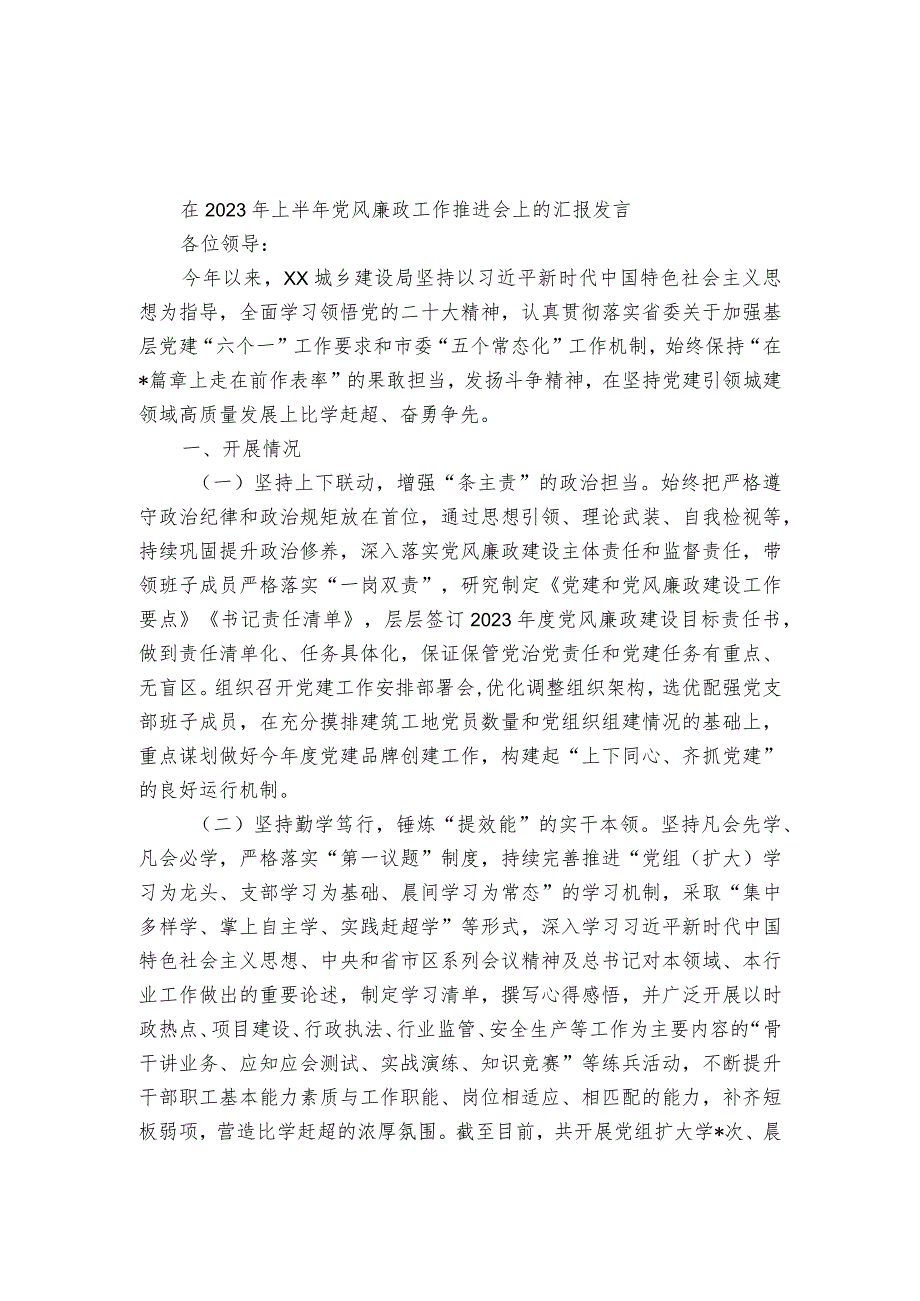 在2023年上半年党风廉政工作推进会上的汇报发言

各位领导：

今年以来，XX城乡建设局坚持以习近平新时代中国特色社会主义思想为指导，全面学习领悟党的二十大精神，认真贯彻落实省委关于加强基层党建“六个一”工作要求和市委“五个常态化”工作机制，始终保持“在*篇章上走在前作表率”的果敢担当，发扬斗争精神，在坚持党建引领城建领域高质量发展上比学赶超、奋勇争先。

一、开展情况

（一）坚持上下联动，增强“条主责”的政治担当。始终把严格遵守政治纪律和政治规矩放在首位，通过思想引领、理论武装、自我检视等，持续巩固提升政治修养，深入落实党风廉政建设主体责任和监督责任，带领班子成员严格落实“一岗双责”，研究制定《党建和党风廉政建设工作要点》《书记责任清单》，层层签订2023年度党风廉政建设目标责任书，做到责任清单化、任务具体化，保证保管党治党责任和党建任务有重点、无盲区。组织召开党建工作安排部署会，优化调整组织架构，选优配强党支部班子成员，在充分摸排建筑工地党员数量和党组织组建情况的基础上，重点谋划做好今年度党建品牌创建工作，构建起“上下同心、齐抓党建”的良好运行机制。

（二）坚持勤学笃行，锤炼“提效能”的实干本领。坚持凡会先学、凡会必学，严格落实“第一议题”制度，持续完善推进“党组（扩大）学习为龙头、支部学习为基础、晨间学习为常态”的学习机制，采取“集中多样学、掌上自主学、实践赶超学”等形式，深入学习习近平新时代中国特色社会主义思想、中央和省市区系列会议精神及总书记对本领域、本行业工作做出的重要论述，制定学习清单，撰写心得感悟，并广泛开展以时政热点、项目建设、行政执法、行业监管、安全生产等工作为主要内容的“骨干讲业务、应知应会测试、实战演练、知识竞赛”等练兵活动，不断提升干部职工基本能力素质与工作职能、岗位相适应、相匹配的能力，补齐短板弱项，营造比学赶超的浓厚氛围。截至目前，共开展党组扩大学*次、晨